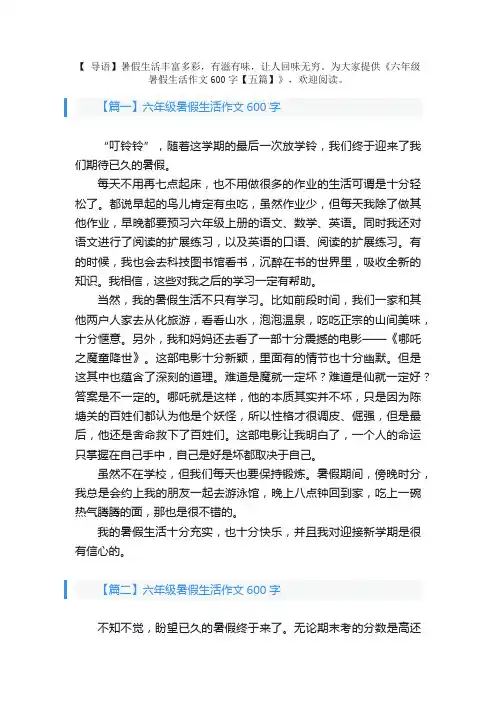 【 导语】暑假生活丰富多彩，有滋有味，让人回味无穷。为大家提供《六年级暑假生活作文 600 字【五篇】》，欢迎阅读。

【篇一】六年级暑假生活作文 600 字

“叮铃铃”，随着这学期的最后一次放学铃，我们终于迎来了我们期待已久的暑假。

每天不用再七点起床，也不用做很多的作业的生活可谓是十分轻松了。都说早起的鸟儿肯定有虫吃，虽然作业少，但每天我除了做其他作业，早晚都要预习六年级上册的语文、数学、英语。同时我还对语文进行了阅读的扩展练习，以及英语的口语、阅读的扩展练习。有的时候，我也会去科技图书馆看书，沉醉在书的世界里，吸收全新的知识。我相信，这些对我之后的学习一定有帮助。

当然，我的暑假生活不只有学习。比如前段时间，我们一家和其他两户人家去从化旅游，看看山水，泡泡温泉，吃吃正宗的山间美味，十分惬意。另外，我和妈妈还去看了一部十分震撼的电影——《哪吒之魔童降世》。这部电影十分新颖，里面有的情节也十分幽默。但是这其中也蕴含了深刻的道理。难道是魔就一定坏？难道是仙就一定好？答案是不一定的。哪吒就是这样，他的本质其实并不坏，只是因为陈塘关的百姓们都认为他是个妖怪，所以性格才很调皮、倔强，但是最后，他还是舍命救下了百姓们。这部电影让我明白了，一个人的命运只掌握在自己手中，自己是好是坏都取决于自己。

虽然不在学校，但我们每天也要保持锻炼。暑假期间，傍晚时分，我总是会约上我的朋友一起去游泳馆，晚上八点钟回到家，吃上一碗热气腾腾的面，那也是很不错的。

我的暑假生活十分充实，也十分快乐，并且我对迎接新学期是很有信心的。

【篇二】六年级暑假生活作文 600 字

不知不觉，盼望已久的暑假终于来了。无论期末考的分数是高还